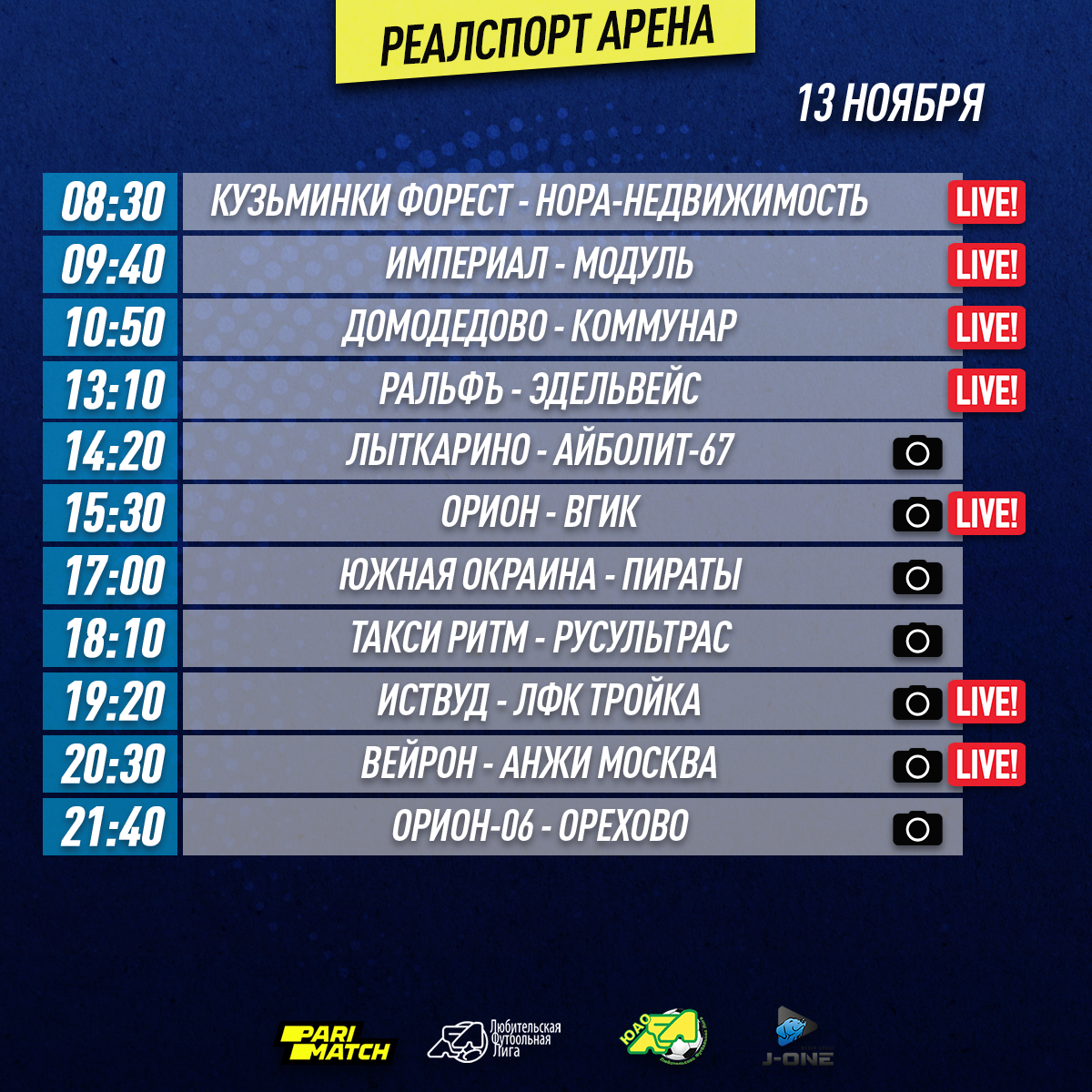 РЕАЛСПОРТ АРЕНА

13 НОЯБРЯ

08:30 КУЗЬМИНКИ ФОРЕСТ - НОРА-НЕДВИЖИМОСТЬ LIVE!
09:40 ИМПЕРИАЛ - МОДУЛЬ LIVE!
10:50 ДОМОДЕДОВО - КОММУНАР LIVE!
13:10 РАЛЬФЪ - ЭДЕЛЬВЕЙС LIVE!
14:20 ЛЫТКАРИНО - АЙБОЛИТ-67
15:30 ОРИОН - ВГИК LIVE!
17:00 ЮЖНАЯ ОКРАИНА - ПИРАТЫ
18:10 ТАКСИ РИТМ - РУСУЛЬТРАС
19:20 ИСТВУД - ЛФК ТРОЙКА LIVE!
20:30 ВЕЙРОН - АНЖИ МОСКВА LIVE!
21:40 ОРИОН-06 - ОРЕХОВО

PARI MATCH
Любительская Футбольная Лига
ЮАО
J-ONE